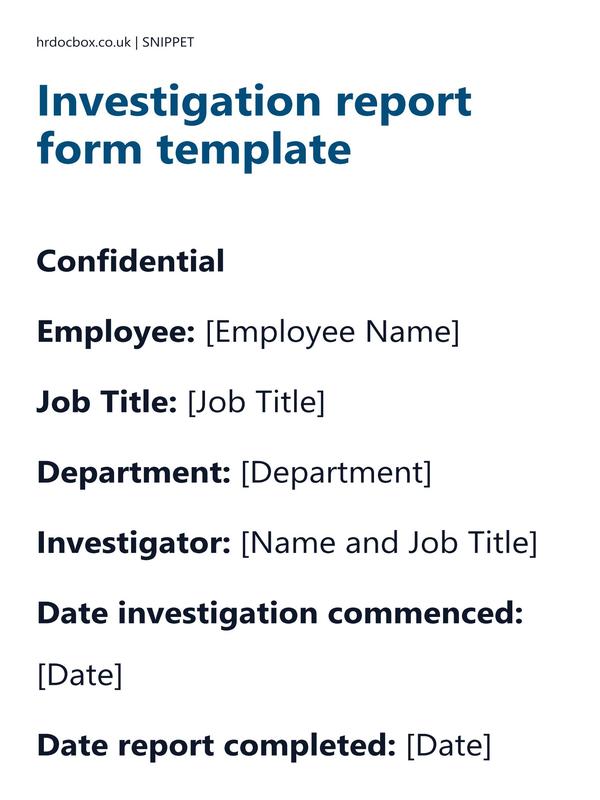 hrdocbox.co.uk | SNIPPET

Investigation report form template

Confidential

Employee: [Employee Name]

Job Title: [Job Title]

Department: [Department]

Investigator: [Name and Job Title]

Date investigation commenced: [Date]

Date report completed: [Date]